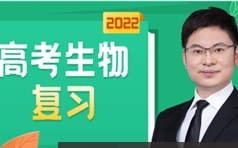 2022

高考生物
复习